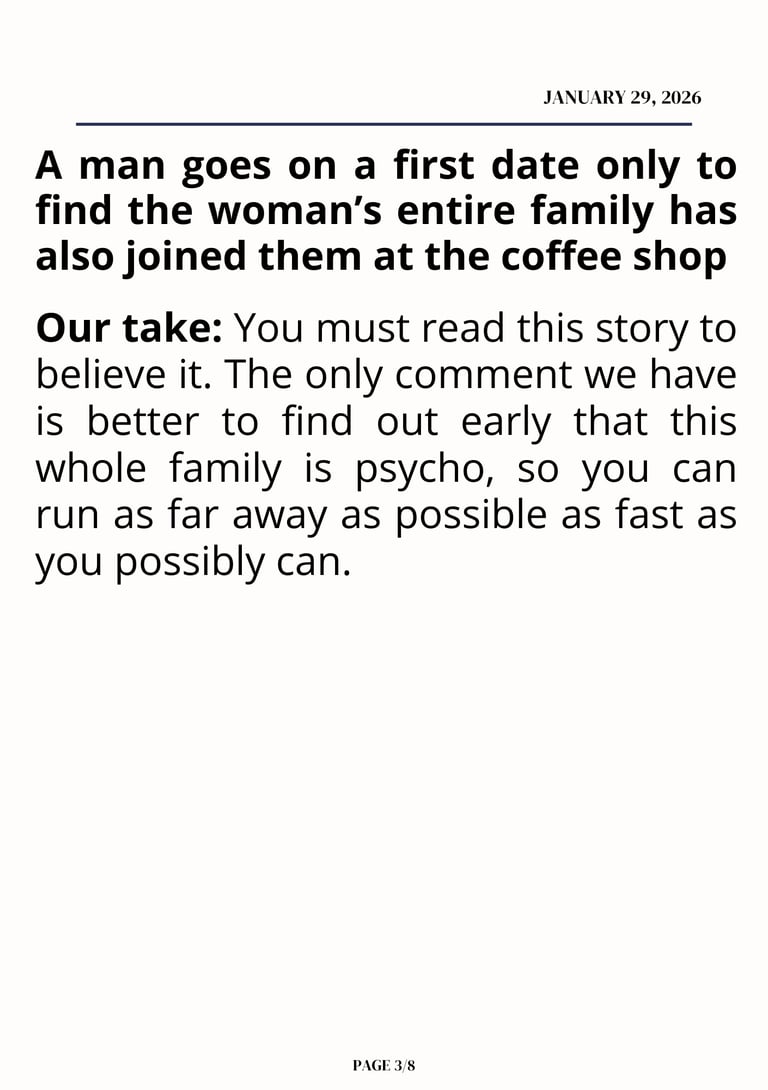 JANUARY 29, 2026

A man goes on a first date only to find the woman's entire family has also joined them at the coffee shop

Our take: You must read this story to believe it. The only comment we have is better to find out early that this whole family is psycho, so you can run as far away as possible as fast as you possibly can.

PAGE 3/8